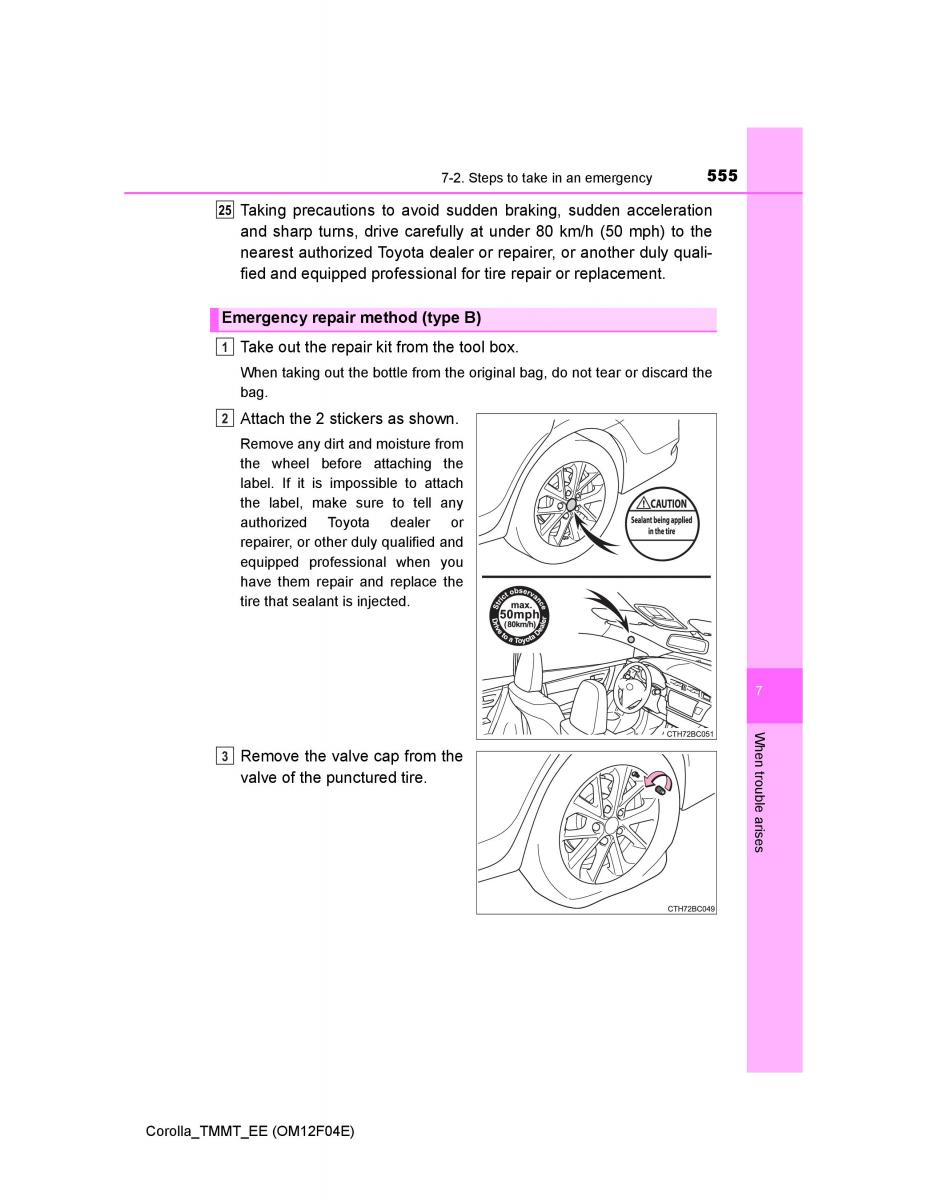 7-2. Steps to take in an emergency

555

25 Taking precautions to avoid sudden braking, sudden acceleration and sharp turns, drive carefully at under 80 km/h (50 mph) to the nearest authorized Toyota dealer or repairer, or another duly qualified and equipped professional for tire repair or replacement.

Emergency repair method (type B)

1 Take out the repair kit from the tool box.

When taking out the bottle from the original bag, do not tear or discard the bag.

2 Attach the 2 stickers as shown.

Remove any dirt and moisture from the wheel before attaching the label. If it is impossible to attach the label, make sure to tell any authorized Toyota dealer or repairer, or other duly qualified and equipped professional when you have them repair and replace the tire that sealant is injected.

CAUTION
Sealant being applied in the tire

Strict observance
max.
50mph
(80km/h)
Drive to a Toyota Dealer

CTH72BC051

3 Remove the valve cap from the valve of the punctured tire.

CTH72BC049

7

When trouble arises

Corolla_TMMT_EE (OM12F04E)